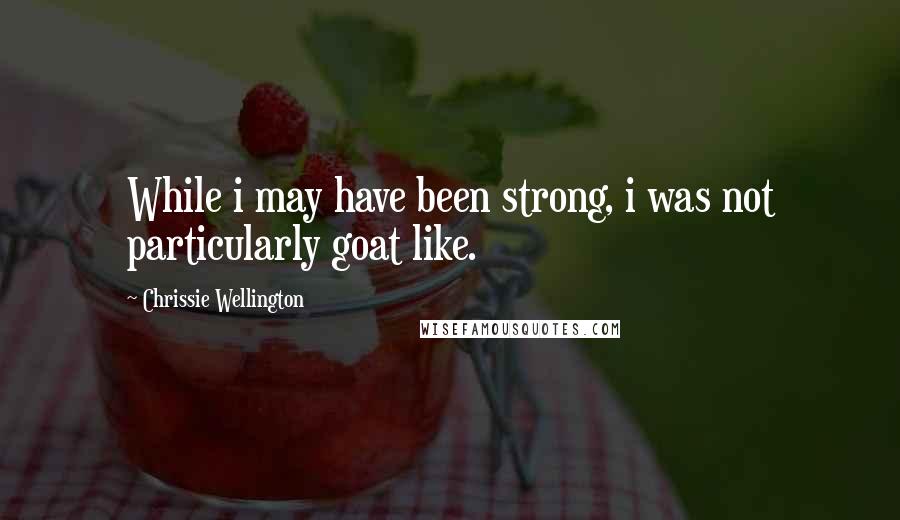 While i may have been strong, i was not particularly goat like.

~ Chrissie Wellington

WISEFAMOUSQUOTES.COM